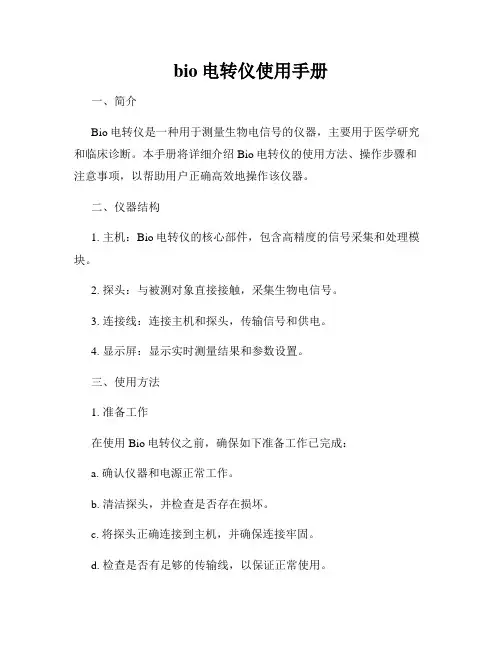 bio 电转仪使用手册

一、简介

Bio 电转仪是一种用于测量生物电信号的仪器，主要用于医学研究和临床诊断。本手册将详细介绍 Bio 电转仪的使用方法、操作步骤和注意事项，以帮助用户正确高效地操作该仪器。

二、仪器结构

1. 主机：Bio 电转仪的核心部件，包含高精度的信号采集和处理模块。

2. 探头：与被测对象直接接触，采集生物电信号。

3. 连接线：连接主机和探头，传输信号和供电。

4. 显示屏：显示实时测量结果和参数设置。

三、使用方法

1. 准备工作

在使用 Bio 电转仪之前，确保如下准备工作已完成：

a. 确认仪器和电源正常工作。

b. 清洁探头，并检查是否存在损坏。

c. 将探头正确连接到主机，并确保连接牢固。

d. 检查是否有足够的传输线，以保证正常使用。